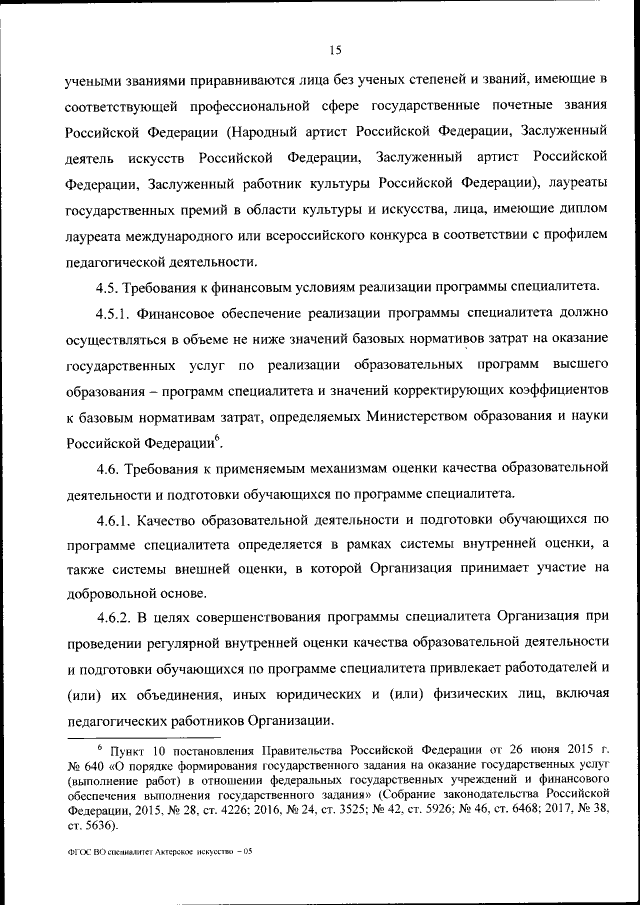 15

учеными званиями приравниваются лица без ученых степеней и званий, имеющие в соответствующей профессиональной сфере государственные почетные звания Российской Федерации (Народный артист Российской Федерации, Заслуженный деятель искусств Российской Федерации, Заслуженный артист Российской Федерации, Заслуженный работник культуры Российской Федерации), лауреаты государственных премий в области культуры и искусства, лица, имеющие диплом лауреата международного или всероссийского конкурса в соответствии с профилем педагогической деятельности.

4.5. Требования к финансовым условиям реализации программы специалитета.

4.5.1. Финансовое обеспечение реализации программы специалитета должно осуществляться в объеме не ниже значений базовых нормативов затрат на оказание государственных услуг по реализации образовательных программ высшего образования – программ специалитета и значений корректирующих коэффициентов к базовым нормативам затрат, определяемых Министерством образования и науки Российской Федерации$^6$.

4.6. Требования к применяемым механизмам оценки качества образовательной деятельности и подготовки обучающихся по программе специалитета.

4.6.1. Качество образовательной деятельности и подготовки обучающихся по программе специалитета определяется в рамках системы внутренней оценки, а также системы внешней оценки, в которой Организация принимает участие на добровольной основе.

4.6.2. В целях совершенствования программы специалитета Организация при проведении регулярной внутренней оценки качества образовательной деятельности и подготовки обучающихся по программе специалитета привлекает работодателей и (или) их объединения, иных юридических и (или) физических лиц, включая педагогических работников Организации.

$^6$ Пункт 10 постановления Правительства Российской Федерации от 26 июня 2015 г. № 640 «О порядке формирования государственного задания на оказание государственных услуг (выполнение работ) в отношении федеральных государственных учреждений и финансового обеспечения выполнения государственного задания» (Собрание законодательства Российской Федерации, 2015, № 28, ст. 4226; 2016, № 24, ст. 3525; № 42, ст. 5926; № 46, ст. 6468; 2017, № 38, ст. 5636).

ФГОС ВО специалитет Актерское искусство – 05